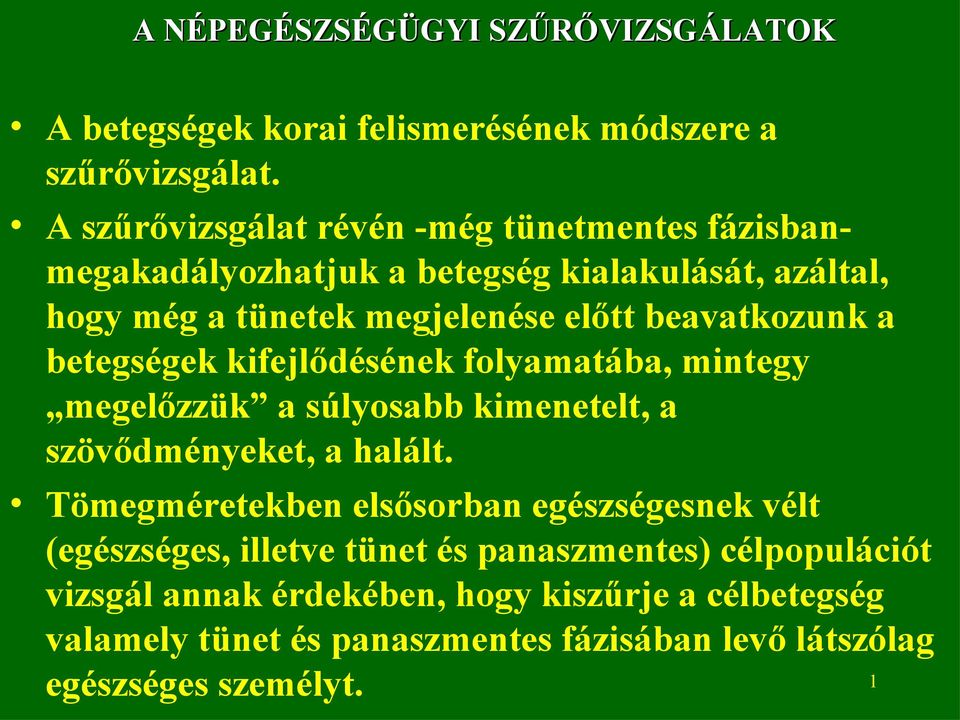 A NÉPEGÉSZSÉGÜGYI SZŰRŐVIZSGÁLATOK

• A betegségek korai felismerésének módszere a szűrővizsgálat.

• A szűrővizsgálat révén -még tünetmentes fázisban- megakadályozhatjuk a betegség kialakulását, azáltal, hogy még a tünetek megjelenése előtt beavatkozunk a betegségek kifejlődésének folyamatába, mintegy „megelőzzük” a súlyosabb kimenetelt, a szövődményeket, a halált.

• Tömegméretekben elsősorban egészségesnek vélt (egészséges, illetve tünet és panaszmentes) célpopulációt vizsgál annak érdekében, hogy kiszűrje a célbetegség valamely tünet és panaszmentes fázisában levő látszólag egészséges személyt.

1